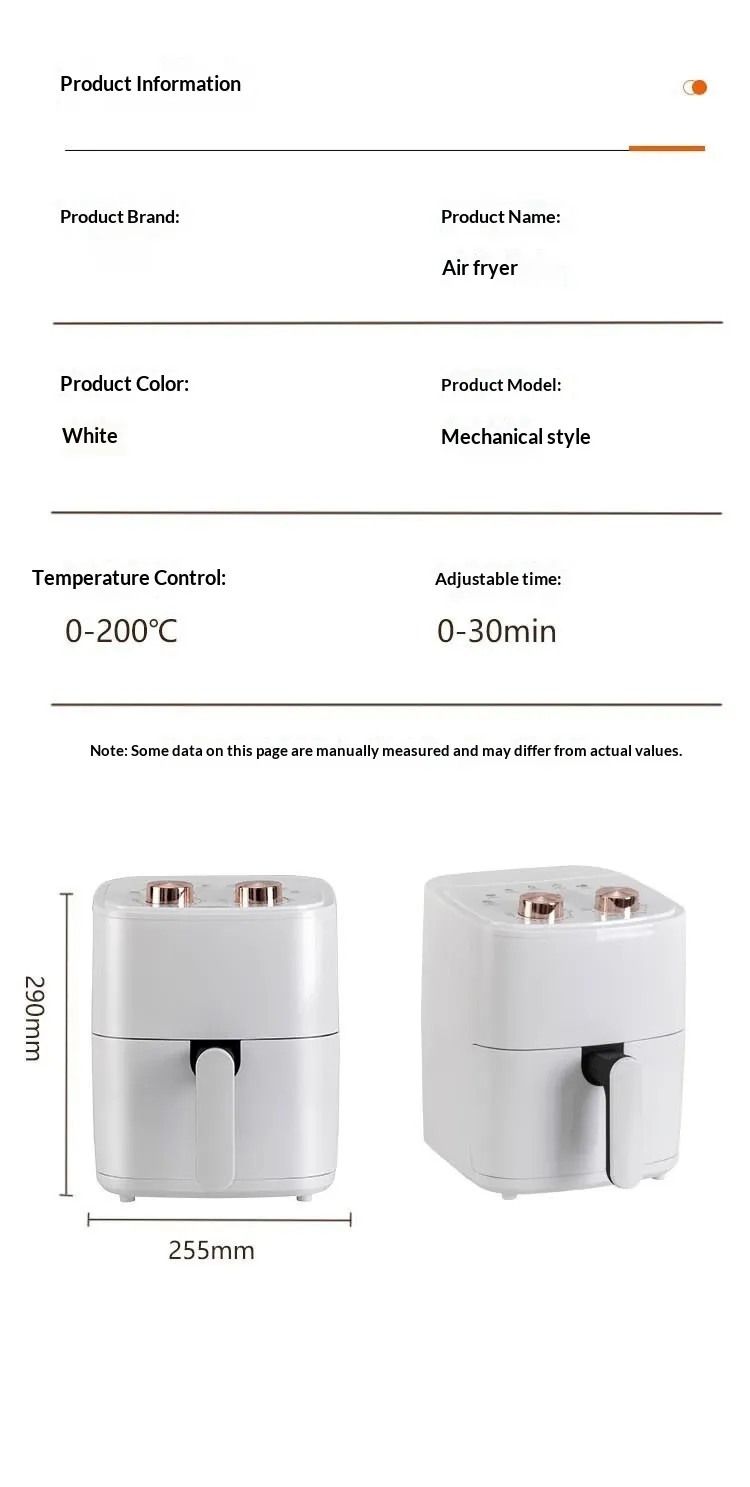 Product Information

Product Brand:

Product Name:

Air fryer

Product Color:

White

Product Model:

Mechanical style

Temperature Control:

0-200℃

Adjustable time:

0-30min

Note: Some data on this page are manually measured and may differ from actual values.

290mm

255mm